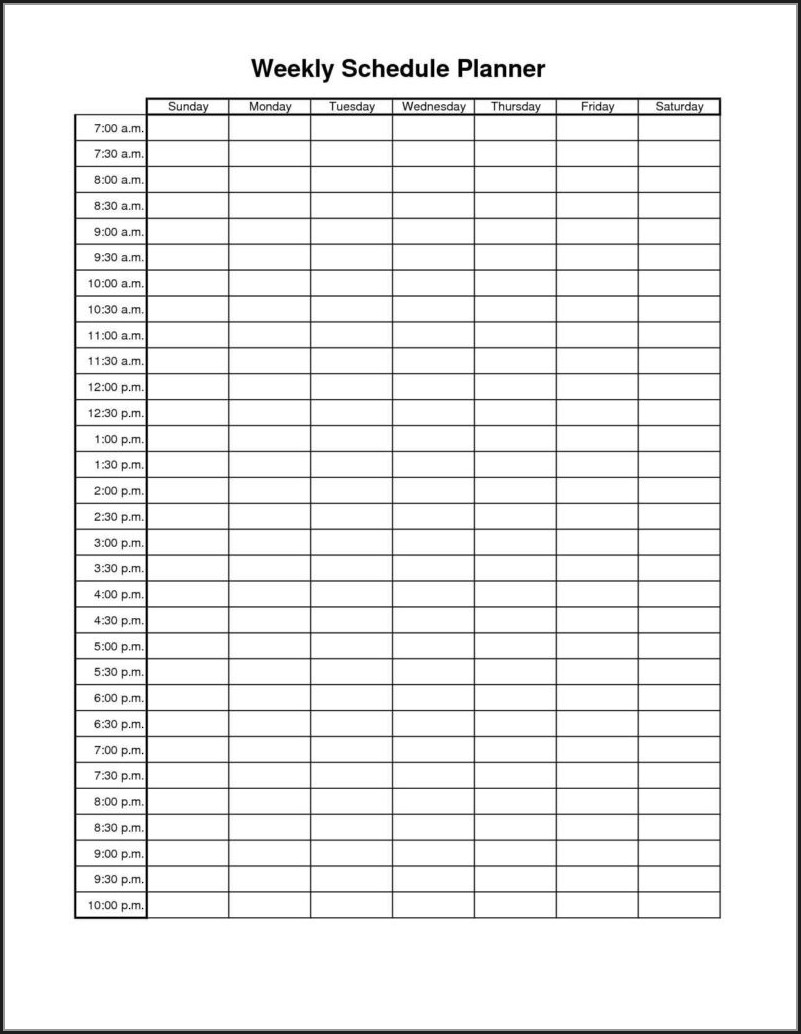 Weekly Schedule Planner

| | Sunday | Monday | Tuesday | Wednesday | Thursday | Friday | Saturday |
|---|---|---|---|---|---|---|---|
| 7:00 a.m. | | | | | | | |
| 7:30 a.m. | | | | | | | |
| 8:00 a.m. | | | | | | | |
| 8:30 a.m. | | | | | | | |
| 9:00 a.m. | | | | | | | |
| 9:30 a.m. | | | | | | | |
| 10:00 a.m. | | | | | | | |
| 10:30 a.m. | | | | | | | |
| 11:00 a.m. | | | | | | | |
| 11:30 a.m. | | | | | | | |
| 12:00 p.m. | | | | | | | |
| 12:30 p.m. | | | | | | | |
| 1:00 p.m. | | | | | | | |
| 1:30 p.m. | | | | | | | |
| 2:00 p.m. | | | | | | | |
| 2:30 p.m. | | | | | | | |
| 3:00 p.m. | | | | | | | |
| 3:30 p.m. | | | | | | | |
| 4:00 p.m. | | | | | | | |
| 4:30 p.m. | | | | | | | |
| 5:00 p.m. | | | | | | | |
| 5:30 p.m. | | | | | | | |
| 6:00 p.m. | | | | | | | |
| 6:30 p.m. | | | | | | | |
| 7:00 p.m. | | | | | | | |
| 7:30 p.m. | | | | | | | |
| 8:00 p.m. | | | | | | | |
| 8:30 p.m. | | | | | | | |
| 9:00 p.m. | | | | | | | |
| 9:30 p.m. | | | | | | | |
| 10:00 p.m. | | | | | | | |